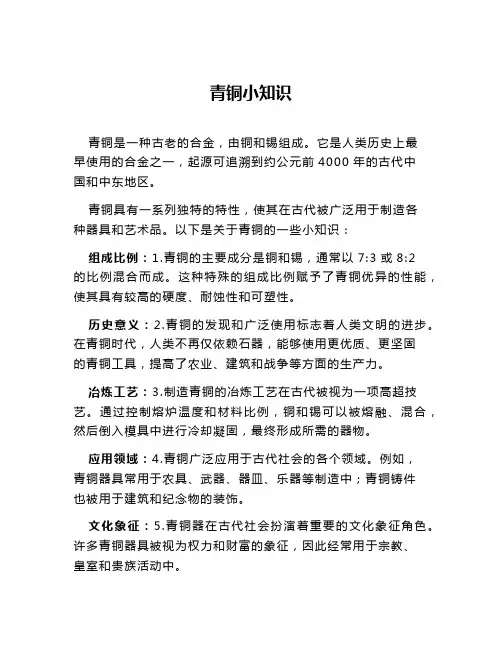 青铜小知识

青铜是一种古老的合金，由铜和锡组成。它是人类历史上最早使用的合金之一，起源可追溯到约公元前 4000 年的古代中国和中东地区。

青铜具有一系列独特的特性，使其在古代被广泛用于制造各种器具和艺术品。以下是关于青铜的一些小知识：

组成比例：1.青铜的主要成分是铜和锡，通常以 7:3 或 8:2 的比例混合而成。这种特殊的组成比例赋予了青铜优异的性能，使其具有较高的硬度、耐蚀性和可塑性。

历史意义：2.青铜的发现和广泛使用标志着人类文明的进步。在青铜时代，人类不再仅依赖石器，能够使用更优质、更坚固的青铜工具，提高了农业、建筑和战争等方面的生产力。

冶炼工艺：3.制造青铜的冶炼工艺在古代被视为一项高超技艺。通过控制熔炉温度和材料比例，铜和锡可以被熔融、混合，然后倒入模具中进行冷却凝固，最终形成所需的器物。

应用领域：4.青铜广泛应用于古代社会的各个领域。例如，青铜器具常用于农具、武器、器皿、乐器等制造中；青铜铸件也被用于建筑和纪念物的装饰。

文化象征：5.青铜器在古代社会扮演着重要的文化象征角色。许多青铜器具被视为权力和财富的象征，因此经常用于宗教、皇室和贵族活动中。